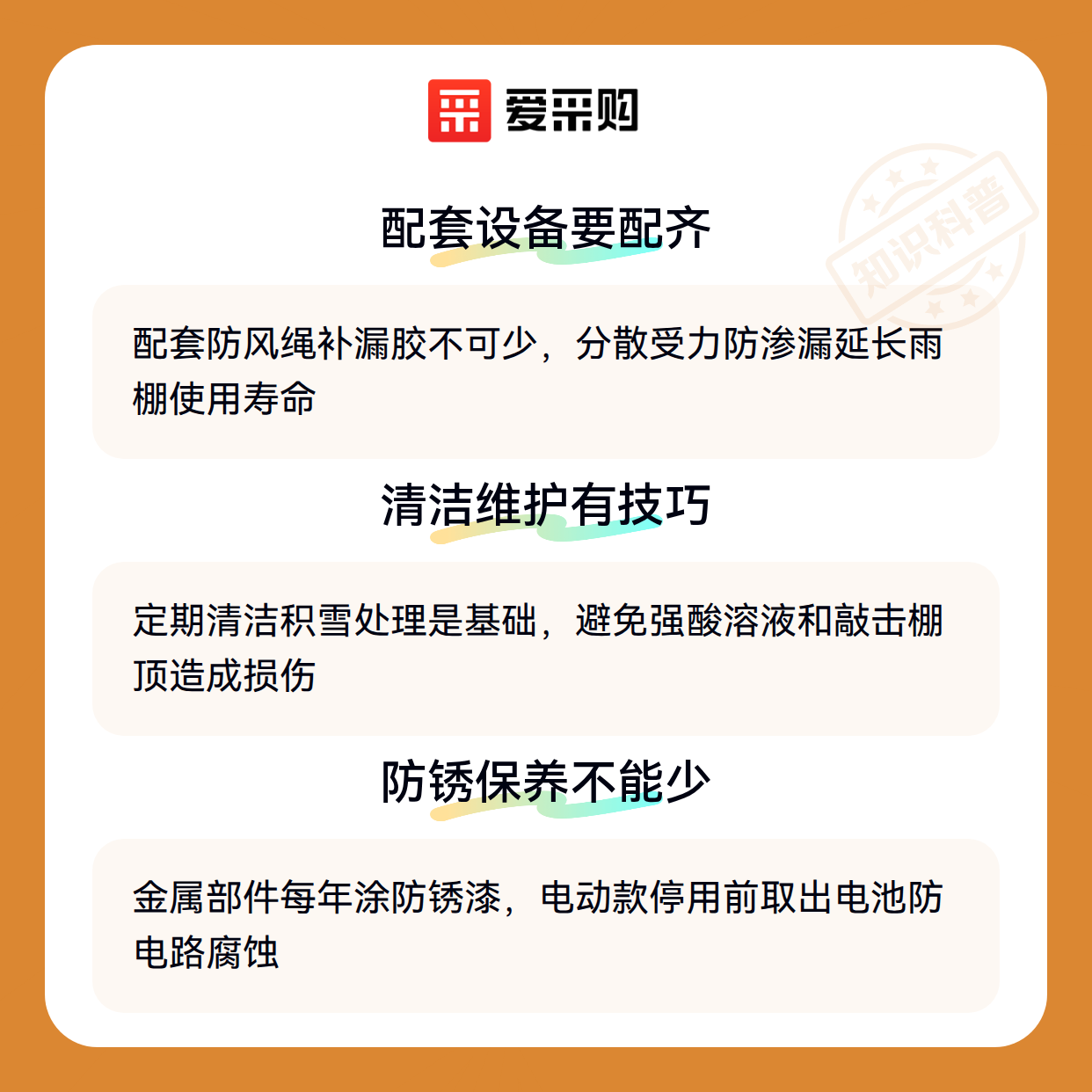 爱采购

配套设备要配齐

配套防风绳补漏胶不可少，分散受力防渗漏延长雨棚使用寿命

清洁维护有技巧

定期清洁积雪处理是基础，避免强酸溶液和敲击棚顶造成损伤

防锈保养不能少

金属部件每年涂防锈漆，电动款停用前取出电池防电路腐蚀

知识科普